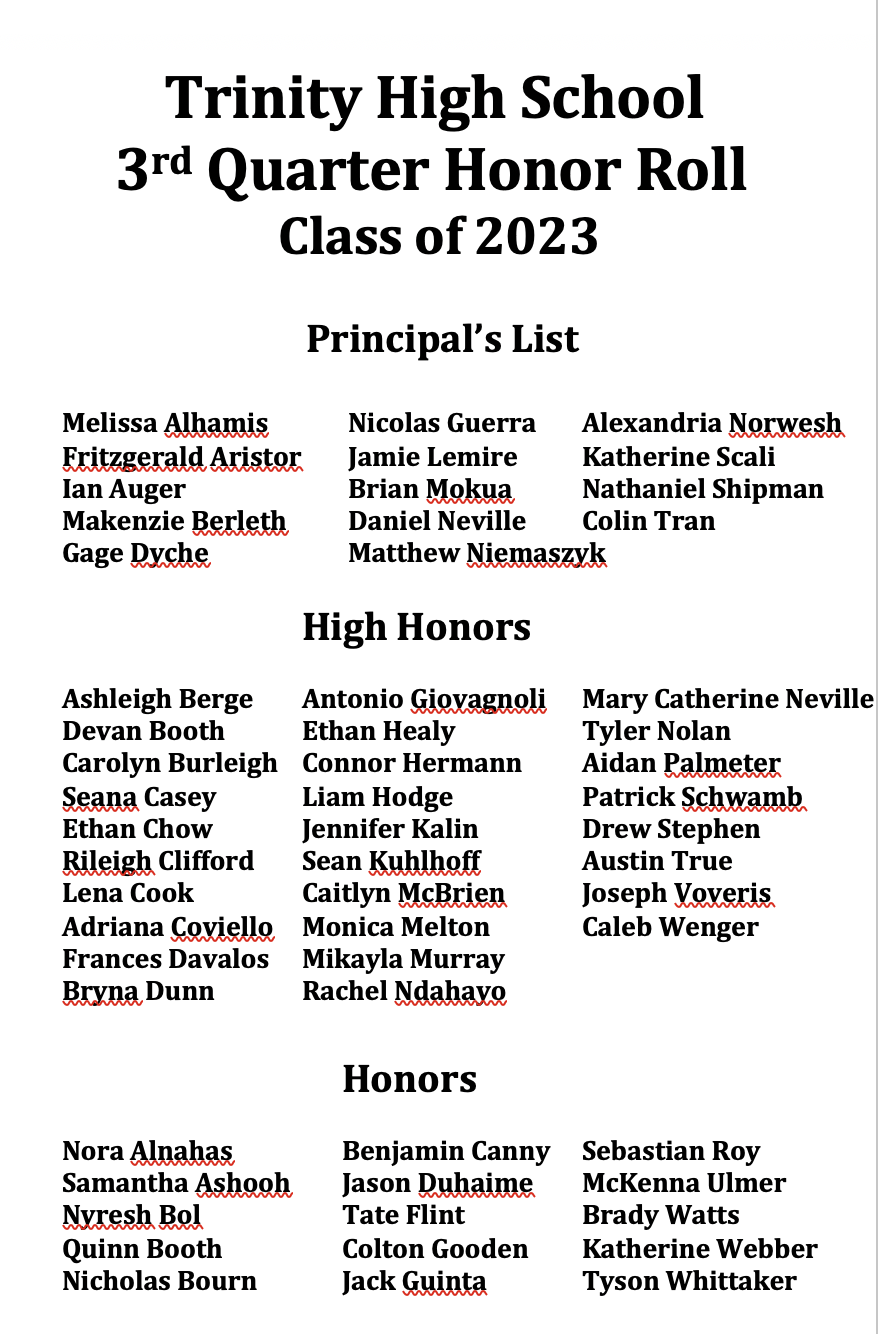 Trinity High School
3rd Quarter Honor Roll
Class of 2023

Principal's List

Melissa Alhamis
Fritzgerald Aristor
Ian Auger
Makenzie Berleth
Gage Dyche

Nicolas Guerra
Jamie Lemire
Brian Mokua
Daniel Neville
Matthew Niemaszyk

Alexandria Norwesh
Katherine Scali
Nathaniel Shipman
Colin Tran

High Honors

Ashleigh Berge
Devan Booth
Carolyn Burleigh
Seana Casey
Ethan Chow
Rileigh Clifford
Lena Cook
Adriana Coviello
Frances Davalos
Bryna Dunn

Antonio Giovagnoli
Ethan Healy
Connor Hermann
Liam Hodge
Jennifer Kalin
Sean Kuhlhoff
Caitlyn McBrien
Monica Melton
Mikayla Murray
Rachel Ndahayo

Mary Catherine Neville
Tyler Nolan
Aidan Palmeter
Patrick Schwamb
Drew Stephen
Austin True
Joseph Voveris
Caleb Wenger

Honors

Nora Alnahas
Samantha Ashooh
Nyresh Bol
Quinn Booth
Nicholas Bourn

Benjamin Canny
Jason Duhaime
Tate Flint
Colton Gooden
Jack Guinta

Sebastian Roy
McKenna Ulmer
Brady Watts
Katherine Webber
Tyson Whittaker